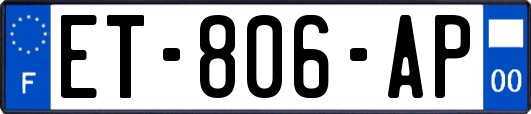 F
ET-806-AP
00